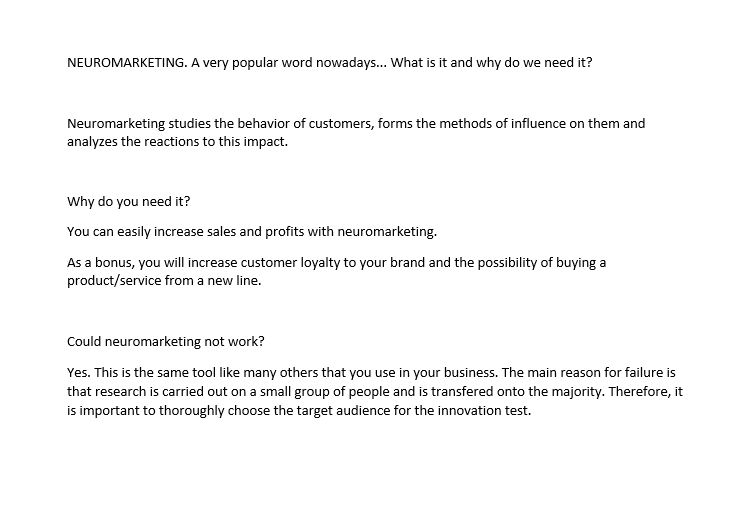 NEUROMARKETING. A very popular word nowadays... What is it and why do we need it?

Neuromarketing studies the behavior of customers, forms the methods of influence on them and analyzes the reactions to this impact.

Why do you need it?

You can easily increase sales and profits with neuromarketing.

As a bonus, you will increase customer loyalty to your brand and the possibility of buying a product/service from a new line.

Could neuromarketing not work?

Yes. This is the same tool like many others that you use in your business. The main reason for failure is that research is carried out on a small group of people and is transfered onto the majority. Therefore, it is important to thoroughly choose the target audience for the innovation test.